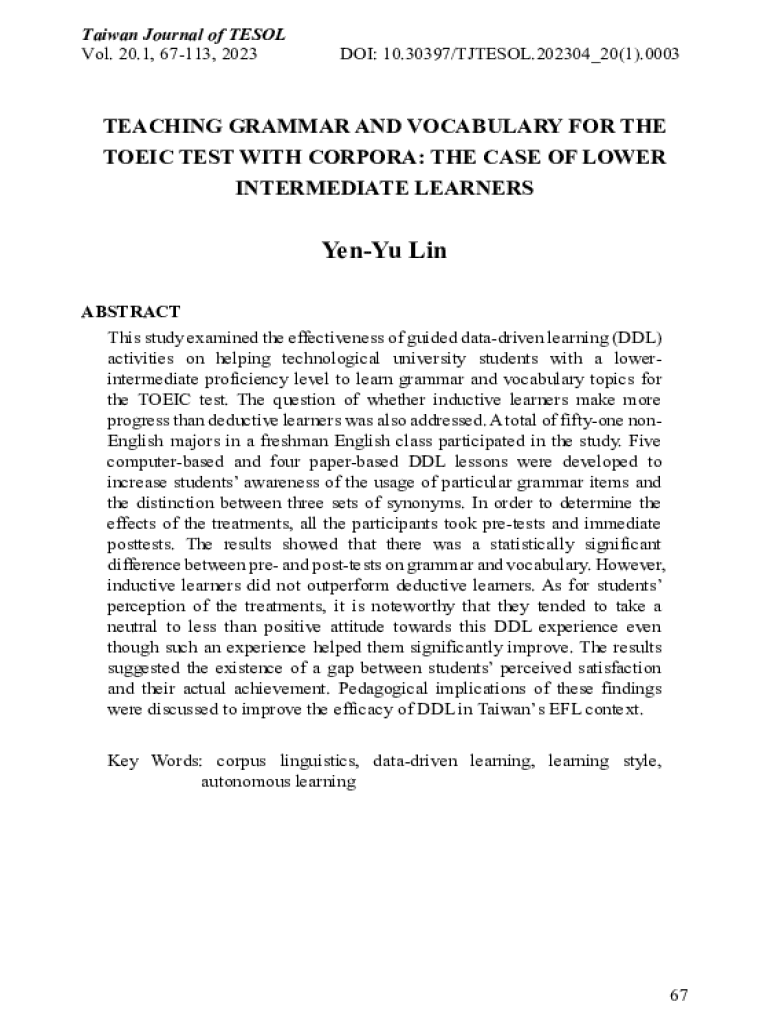 Taiwan Journal of TESOL
Vol. 20.1, 67-113, 2023 DOI: 10.30397/TJTESOL.202304_20(1).0003

TEACHING GRAMMAR AND VOCABULARY FOR THE TOEIC TEST WITH CORPORA: THE CASE OF LOWER INTERMEDIATE LEARNERS

Yen-Yu Lin

ABSTRACT
This study examined the effectiveness of guided data-driven learning (DDL) activities on helping technological university students with a lower-intermediate proficiency level to learn grammar and vocabulary topics for the TOEIC test. The question of whether inductive learners make more progress than deductive learners was also addressed. A total of fifty-one non-English majors in a freshman English class participated in the study. Five computer-based and four paper-based DDL lessons were developed to increase students' awareness of the usage of particular grammar items and the distinction between three sets of synonyms. In order to determine the effects of the treatments, all the participants took pre-tests and immediate posttests. The results showed that there was a statistically significant difference between pre- and post-tests on grammar and vocabulary. However, inductive learners did not outperform deductive learners. As for students' perception of the treatments, it is noteworthy that they tended to take a neutral to less than positive attitude towards this DDL experience even though such an experience helped them significantly improve. The results suggested the existence of a gap between students' perceived satisfaction and their actual achievement. Pedagogical implications of these findings were discussed to improve the efficacy of DDL in Taiwan's EFL context.

Key Words: corpus linguistics, data-driven learning, learning style, autonomous learning

67